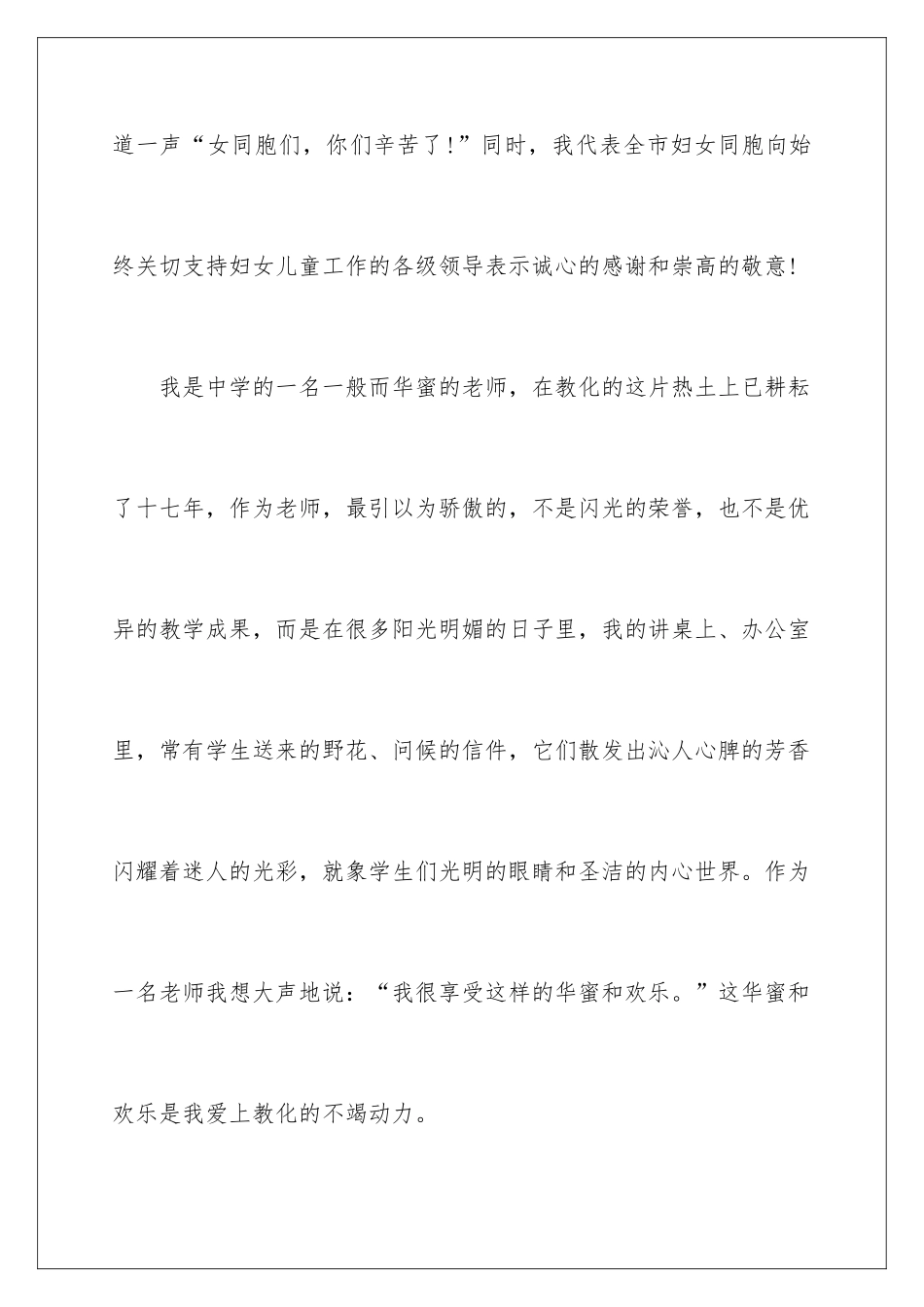 道一声“女同胞们，你们辛苦了！”同时，我代表全市妇女同胞向始终关切支持妇女儿童工作的各级领导表示诚心的感谢和崇高的敬意！

我是中学的一名一般而华蜜的老师，在教化的这片热土上已耕耘了十七年，作为老师，最引以为骄傲的，不是闪光的荣誉，也不是优异的教学成果，而是在很多阳光明媚的日子里，我的讲桌上、办公室里，常有学生送来的野花、问候的信件，它们散发出沁人心脾的芳香闪耀着迷人的光彩，就象学生们光明的眼睛和圣洁的内心世界。作为一名老师我想大声地说：“我很享受这样的华蜜和欢乐。”这华蜜和欢乐是我爱上教化的不竭动力。